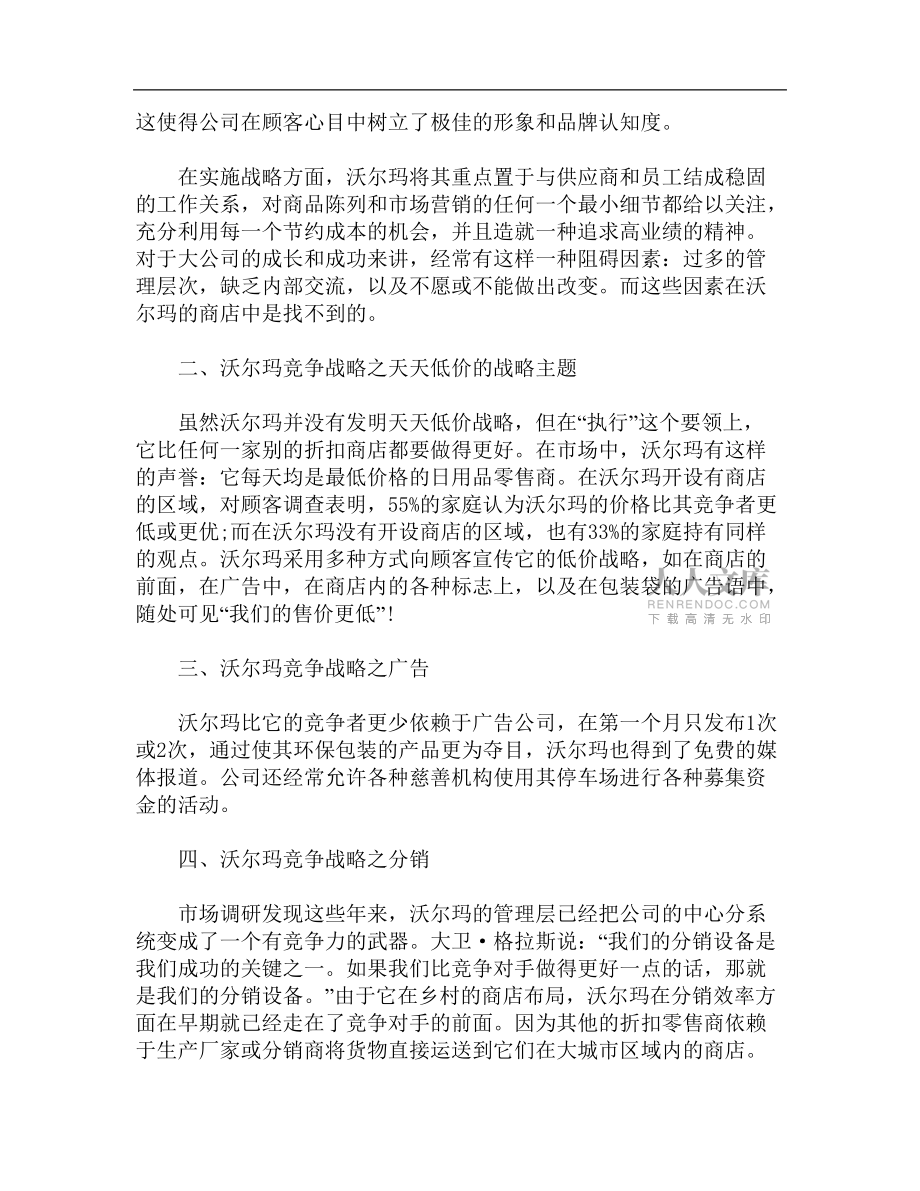 这使得公司在顾客心目中树立了极佳的形象和品牌认知度。

在实施战略方面，沃尔玛将其重点置于与供应商和员工结成稳固的工作关系，对商品陈列和市场营销的任何一个最小细节都给以关注，充分利用每一个节约成本的机会，并且造就一种追求高业绩的精神。对于大公司的成长和成功来讲，经常有这样一种阻碍因素：过多的管理层次，缺乏内部交流，以及不愿或不能做出改变。而这些因素在沃尔玛的商店中是找不到的。

二、沃尔玛竞争战略之天天低价的战略主题

虽然沃尔玛并没有发明天天低价战略，但在“执行”这个要领上，它比任何一家别的折扣商店都要做得更好。在市场中，沃尔玛有这样的声誉：它每天均是最低价格的日用品零售商。在沃尔玛开设有商店的区域，对顾客调查表明，55%的家庭认为沃尔玛的价格比其竞争者更低或更优;而在沃尔玛没有开设商店的区域，也有33%的家庭持有同样的观点。沃尔玛采用多种方式向顾客宣传它的低价战略，如在商店的前面，在广告中，在商店内的各种标志上，以及在包装袋的广告语中，随处可见“我们的售价更低”!

人人文库
RENRENDOC.COM
下载高清无水印

三、沃尔玛竞争战略之广告

沃尔玛比它的竞争者更少依赖于广告公司，在第一个月只发布1次或2次，通过使其环保包装的产品更为夺目，沃尔玛也得到了免费的媒体报道。公司还经常允许各种慈善机构使用其停车场进行各种募集资金的活动。

四、沃尔玛竞争战略之分销

市场调研发现这些年来，沃尔玛的管理层已经把公司的中心分系统变成了一个有竞争力的武器。大卫·格拉斯说：“我们的分销设备是我们成功的关键之一。如果我们比竞争对手做得更好一点的话，那就是我们的分销设备。”由于它在乡村的商店布局，沃尔玛在分销效率方面在早期就已经走在了竞争对手的前面。因为其他的折扣零售商依赖于生产厂家或分销商将货物直接运送到它们在大城市区域内的商店。